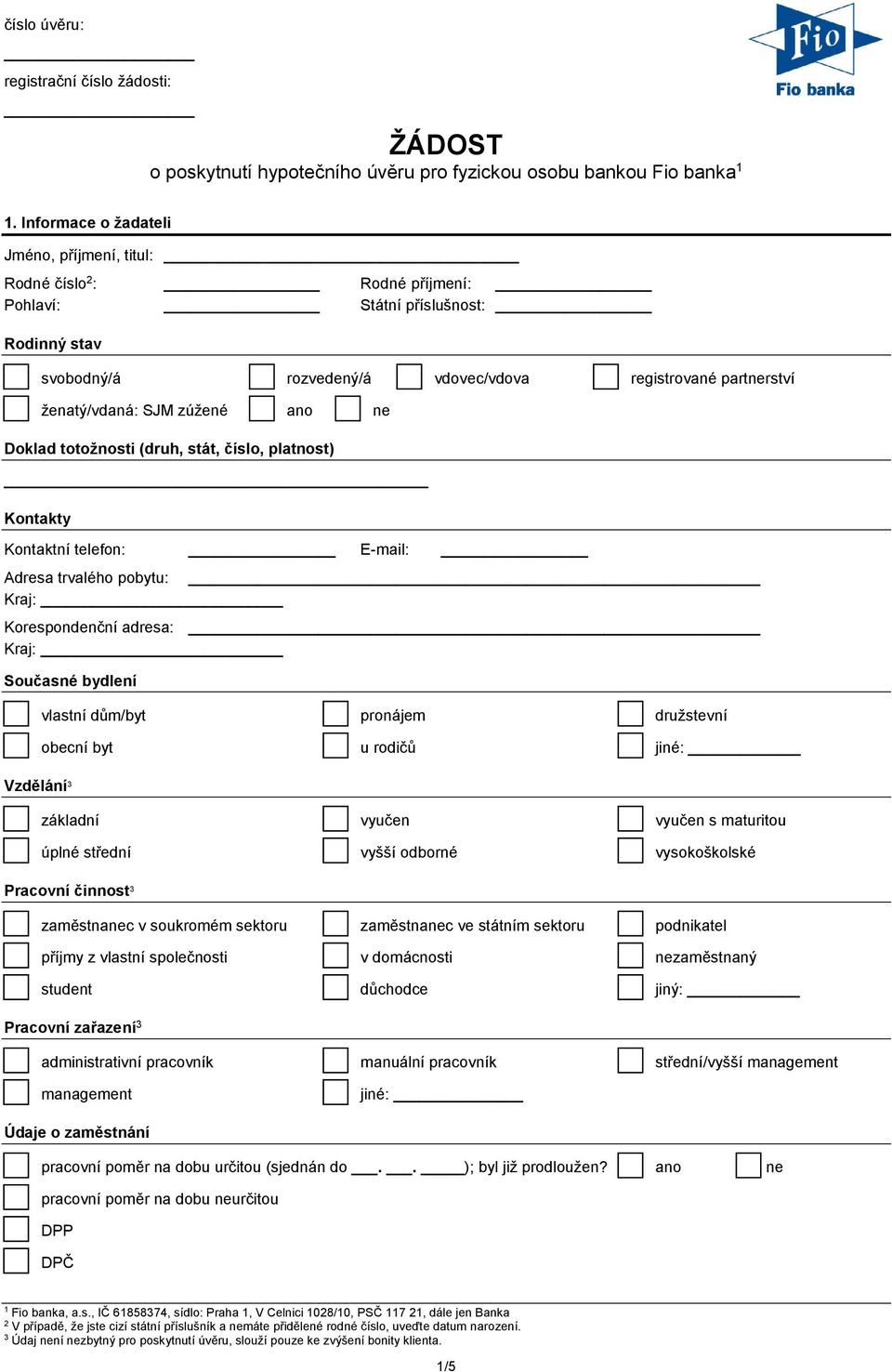 číslo úvěru:

registrační číslo žádosti:

Fio
Fio banka

ŽÁDOST
o poskytnutí hypotečního úvěru pro fyzickou osobu bankou Fio banka$^1$

1. Informace o žadateli

Jméno, příjmení, titul:
Rodné číslo$^2$:
Rodné příjmení:
Pohlaví:
Státní příslušnost:

Rodinný stav

svobodný/á
rozvedený/á
vdovec/vdova
registrované partnerství
ženatý/vdaná: SJM zúžené
ano
ne

Doklad totožnosti (druh, stát, číslo, platnost)

Kontakty

Kontaktní telefon:
E-mail:
Adresa trvalého pobytu:
Kraj:
Korespondenční adresa:
Kraj:

Současné bydlení

vlastní dům/byt
pronájem
družstevní
obecní byt
u rodičů
jiné:

Vzdělání$^3$

základní
vyučen
vyučen s maturitou
úplné střední
vyšší odborné
vysokoškolské

Pracovní činnost$^3$

zaměstnanec v soukromém sektoru
zaměstnanec ve státním sektoru
podnikatel
příjmy z vlastní společnosti
v domácnosti
nezaměstnaný
student
důchodce
jiný:

Pracovní zařazení$^3$

administrativní pracovník
manuální pracovník
střední/vyšší management
management
jiné:

Údaje o zaměstnání

pracovní poměr na dobu určitou (sjednán do ___. ___. _____); byl již prodloužen?
ano
ne
pracovní poměr na dobu neurčitou
DPP
DPČ

$^1$ Fio banka, a.s., IČ 61858374, sídlo: Praha 1, V Celnici 1028/10, PSČ 117 21, dále jen Banka
$^2$ V případě, že jste cizí státní příslušník a nemáte přidělené rodné číslo, uveďte datum narození.
$^3$ Údaj není nezbytný pro poskytnutí úvěru, slouží pouze ke zvýšení bonity klienta.

1/5